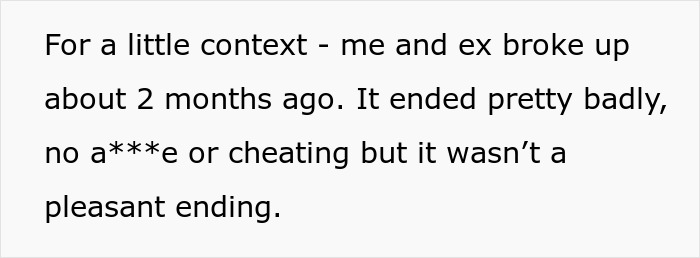 For a little context - me and ex broke up about 2 months ago. It ended pretty badly, no a***e or cheating but it wasn’t a pleasant ending.